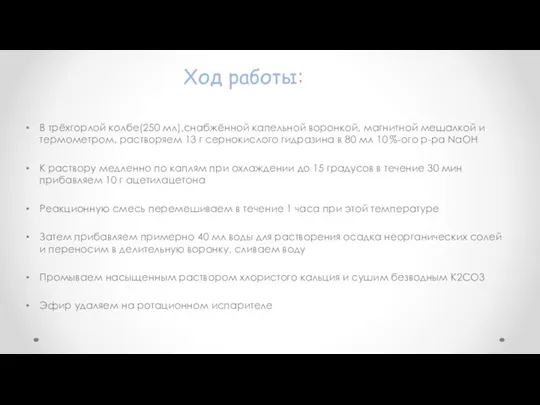 Ход работы:

• В трёхгорлой колбе(250 мл),снабжённой капельной воронкой, магнитной мешалкой и термометром, растворяем 13 г сернокислого гидразина в 80 мл 10%-ого р-ра NaOH

• К раствору медленно по каплям при охлаждении до 15 градусов в течение 30 мин прибавляем 10 г ацетилацетона

• Реакционную смесь перемешиваем в течение 1 часа при этой температуре

• Затем прибавляем примерно 40 мл воды для растворения осадка неорганических солей и переносим в делительную воронку, сливаем воду

• Промываем насыщенным раствором хлористого кальция и сушим безводным K2CO3

• Эфир удаляем на ротационном испарителе